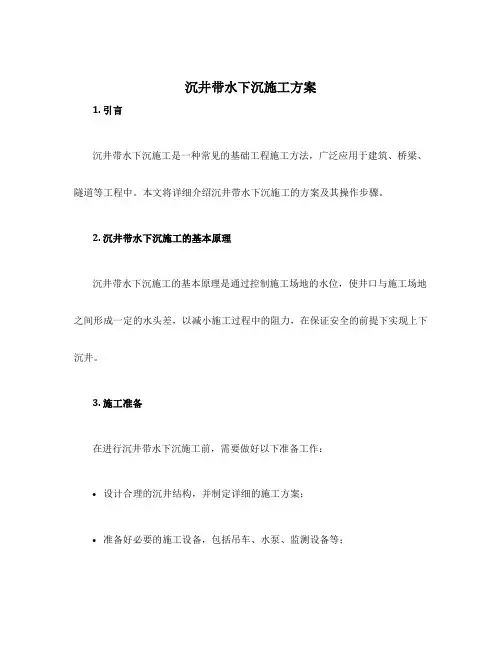 沉井带水下沉施工方案

1. 引言

沉井带水下沉施工是一种常见的基础工程施工方法，广泛应用于建筑、桥梁、隧道等工程中。本文将详细介绍沉井带水下沉施工的方案及其操作步骤。

2. 沉井带水下沉施工的基本原理

沉井带水下沉施工的基本原理是通过控制施工场地的水位，使井口与施工场地之间形成一定的水头差，以减小施工过程中的阻力，在保证安全的前提下实现上下沉井。

3. 施工准备

在进行沉井带水下沉施工前，需要做好以下准备工作：

• 设计合理的沉井结构，并制定详细的施工方案；

• 准备好必要的施工设备，包括吊车、水泵、监测设备等；